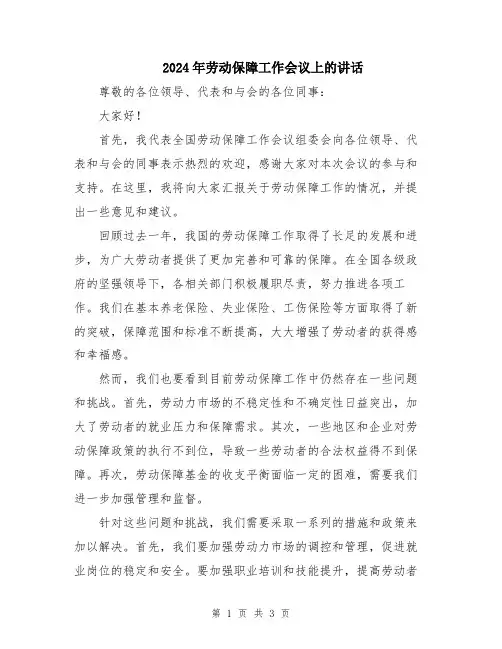 2024年劳动保障工作会议上的讲话

尊敬的各位领导、代表和与会的各位同事：

大家好！

首先，我代表全国劳动保障工作会议组委会向各位领导、代表和与会的同事表示热烈的欢迎，感谢大家对本次会议的参与和支持。在这里，我将向大家汇报关于劳动保障工作的情况，并提出一些意见和建议。

回顾过去一年，我国的劳动保障工作取得了长足的发展和进步，为广大劳动者提供了更加完善和可靠的保障。在全国各级政府的坚强领导下，各相关部门积极履职尽责，努力推进各项工作。我们在基本养老保险、失业保险、工伤保险等方面取得了新的突破，保障范围和标准不断提高，大大增强了劳动者的获得感和幸福感。

然而，我们也要看到目前劳动保障工作中仍然存在一些问题和挑战。首先，劳动力市场的不稳定性和不确定性日益突出，加大了劳动者的就业压力和保障需求。其次，一些地区和企业对劳动保障政策的执行不到位，导致一些劳动者的合法权益得不到保障。再次，劳动保障基金的收支平衡面临一定的困难，需要我们进一步加强管理和监督。

针对这些问题和挑战，我们需要采取一系列的措施和政策来加以解决。首先，我们要加强劳动力市场的调控和管理，促进就业岗位的稳定和安全。要加强职业培训和技能提升，提高劳动者

第 1 页 共 3 页